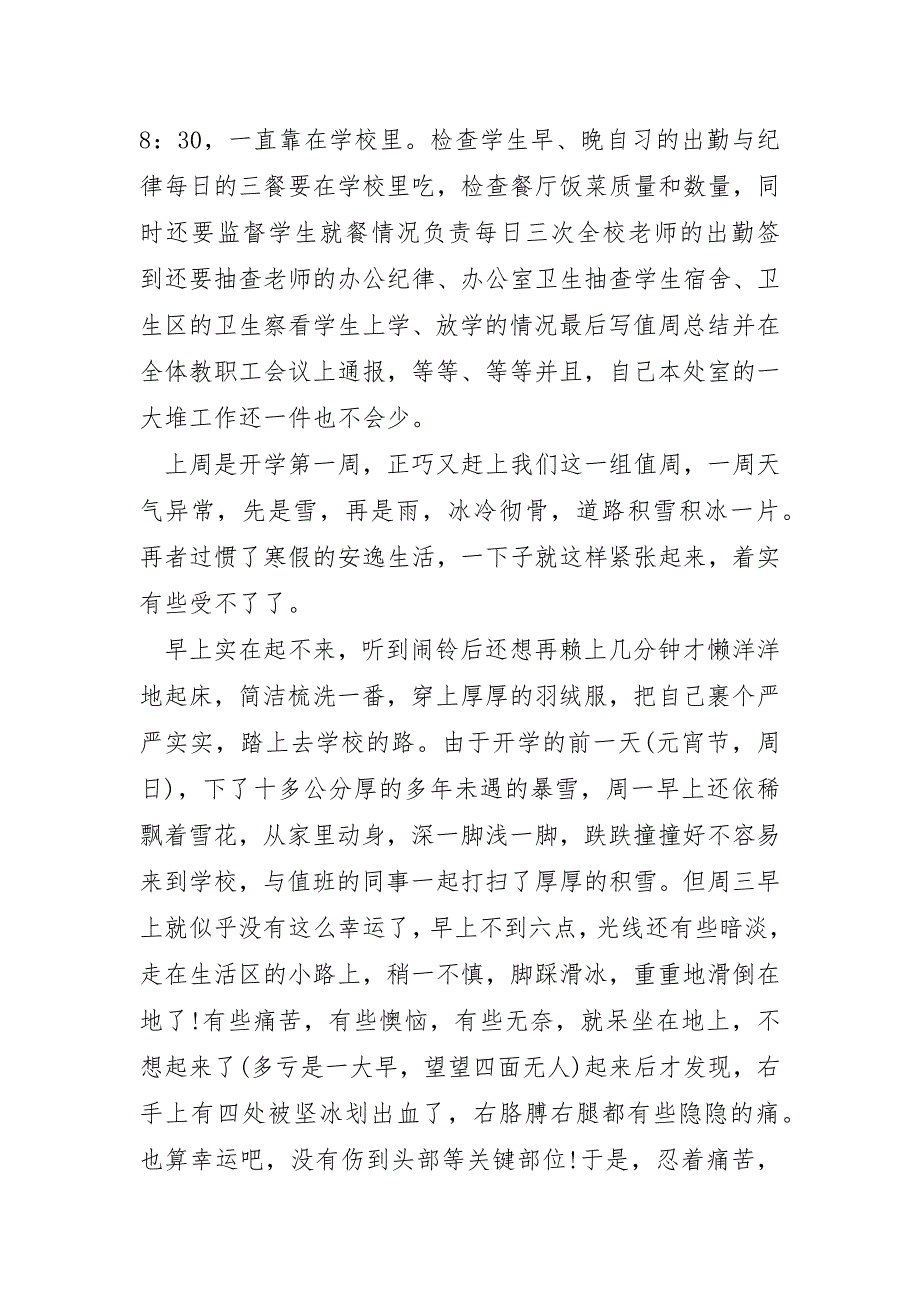 8：30，一直靠在学校里。检查学生早、晚自习的出勤与纪律每日的三餐要在学校里吃，检查餐厅饭菜质量和数量，同时还要监督学生就餐情况负责每日三次全校老师的出勤签到还要抽查老师的办公纪律、办公室卫生抽查学生宿舍、卫生区的卫生察看学生上学、放学的情况最后写值周总结并在全体教职工会议上通报，等等、等等并且，自己本处室的一大堆工作还一件也不会少。

上周是开学第一周，正巧又赶上我们这一组值周，一周天气异常，先是雪，再是雨，冰冷彻骨，道路积雪积冰一片。再者过惯了寒假的安逸生活，一下子就这样紧张起来，着实有些受不了了。

早上实在起不来，听到闹铃后还想再赖上几分钟才懒洋洋地起床，简洁梳洗一番，穿上厚厚的羽绒服，把自己裹个严严实实，踏上去学校的路。由于开学的前一天(元宵节，周日)，下了十多公分厚的多年未遇的暴雪，周一早上还依稀飘着雪花，从家里动身，深一脚浅一脚，跌跌撞撞好不容易来到学校，与值班的同事一起打扫了厚厚的积雪。但周三早上就似乎没有这么幸运了，早上不到六点，光线还有些暗淡，走在生活区的小路上，稍一不慎，脚踩滑冰，重重地滑倒在地了!有些痛苦，有些懊恼，有些无奈，就呆坐在地上，不想起来了(多亏是一大早，望望四面无人)起来后才发现，右手上有四处被坚冰划出血了，右胳膊右腿都有些隐隐的痛。也算幸运吧，没有伤到头部等关键部位!于是，忍着痛苦，